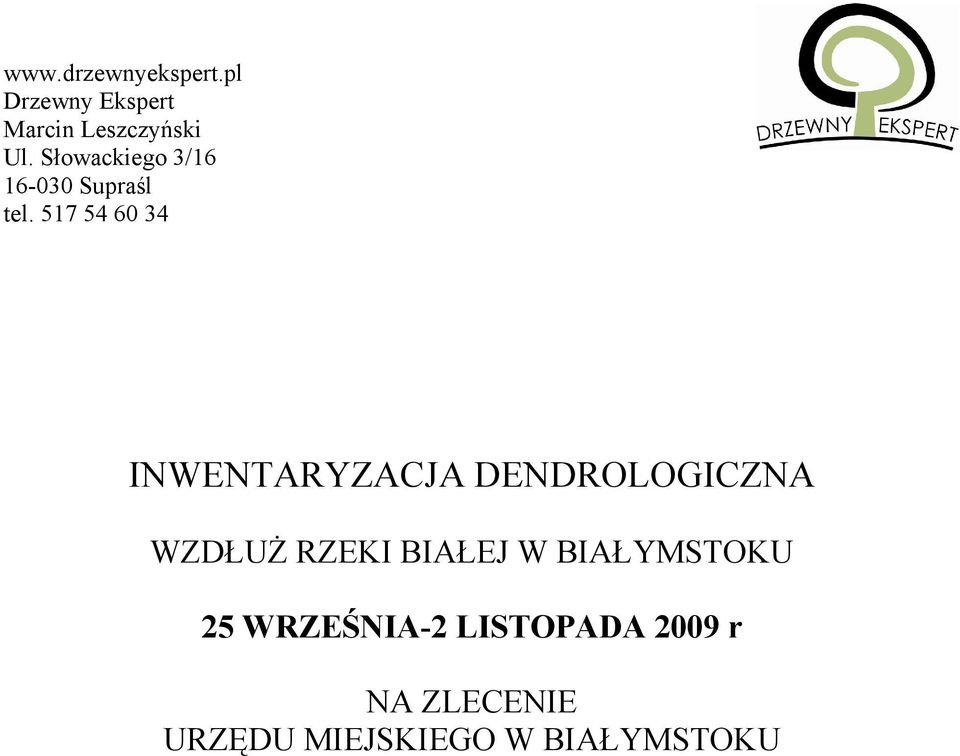 www.drzewnyekspert.pl
Drzewny Ekspert
Marcin Leszczyński
Ul. Słowackiego 3/16
16-030 Supraśl
tel. 517 54 60 34

DRZEWNY EKSPERT

INWENTARYZACJA DENDROLOGICZNA

WZDŁUŻ RZEKI BIAŁEJ W BIAŁYMSTOKU

25 WRZEŚNIA-2 LISTOPADA 2009 r

NA ZLECENIE
URZĘDU MIEJSKIEGO W BIAŁYMSTOKU